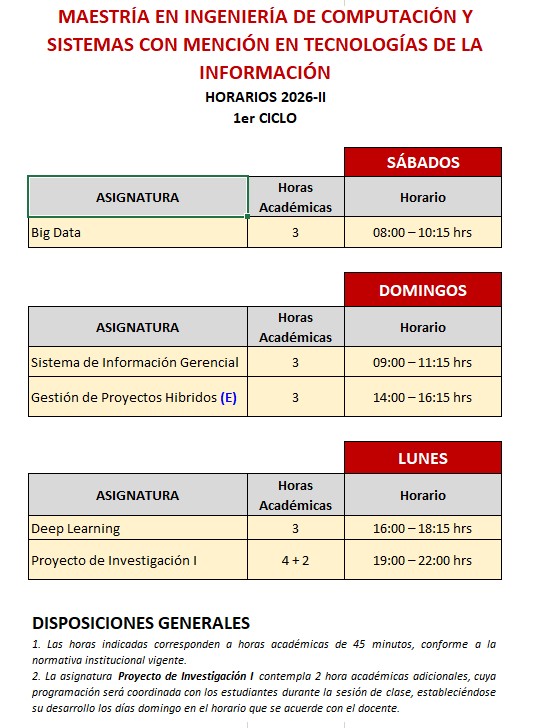 MAESTRÍA EN INGENIERÍA DE COMPUTACIÓN Y SISTEMAS CON MENCIÓN EN TECNOLOGÍAS DE LA INFORMACIÓN

HORARIOS 2026-II

1er CICLO

| | | SÁBADOS |
|---|---|---|
| ASIGNATURA | Horas Académicas | Horario |
| Big Data | 3 | 08:00 – 10:15 hrs |

| | | DOMINGOS |
|---|---|---|
| ASIGNATURA | Horas Académicas | Horario |
| Sistema de Información Gerencial | 3 | 09:00 – 11:15 hrs |
| Gestión de Proyectos Hibridos (E) | 3 | 14:00 – 16:15 hrs |

| | | LUNES |
|---|---|---|
| ASIGNATURA | Horas Académicas | Horario |
| Deep Learning | 3 | 16:00 – 18:15 hrs |
| Proyecto de Investigación I | 4 + 2 | 19:00 – 22:00 hrs |

DISPOSICIONES GENERALES

1. Las horas indicadas corresponden a horas académicas de 45 minutos, conforme a la normativa institucional vigente.

2. La asignatura Proyecto de Investigación I contempla 2 hora académicas adicionales, cuya programación será coordinada con los estudiantes durante la sesión de clase, estableciéndose su desarrollo los días domingo en el horario que se acuerde con el docente.